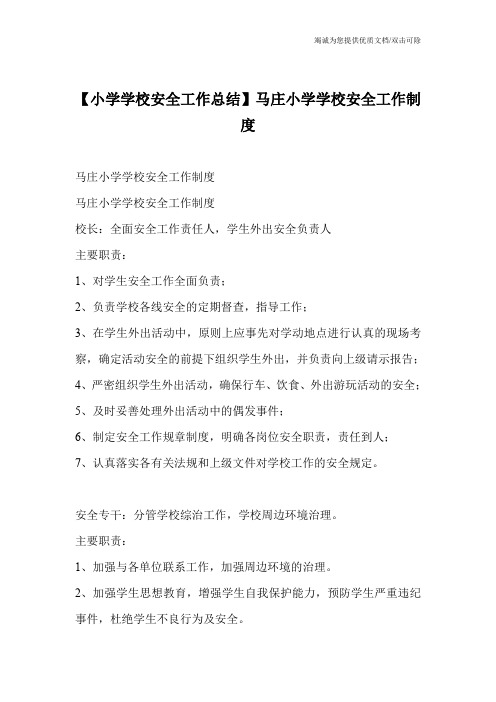 竭诚为您提供优质文档/双击可除

【小学学校安全工作总结】马庄小学学校安全工作制度

马庄小学学校安全工作制度

马庄小学学校安全工作制度

校长：全面安全工作责任人，学生外出安全负责人

主要职责：

1、对学生安全工作全面负责；

2、负责学校各线安全的定期督查，指导工作；

3、在学生外出活动中，原则上应事先对学动地点进行认真的现场考察，确定活动安全的前提下组织学生外出，并负责向上级请示报告；

4、严密组织学生外出活动，确保行车、饮食、外出游玩活动的安全；

5、及时妥善处理外出活动中的偶发事件；

6、制定安全工作规章制度，明确各岗位安全职责，责任到人；

7、认真落实各有关法规和上级文件对学校工作的安全规定。

安全专干：分管学校综治工作，学校周边环境治理。

主要职责：

1、加强与各单位联系工作，加强周边环境的治理。

2、加强学生思想教育，增强学生自我保护能力，预防学生严重违纪事件，杜绝学生不良行为及安全。